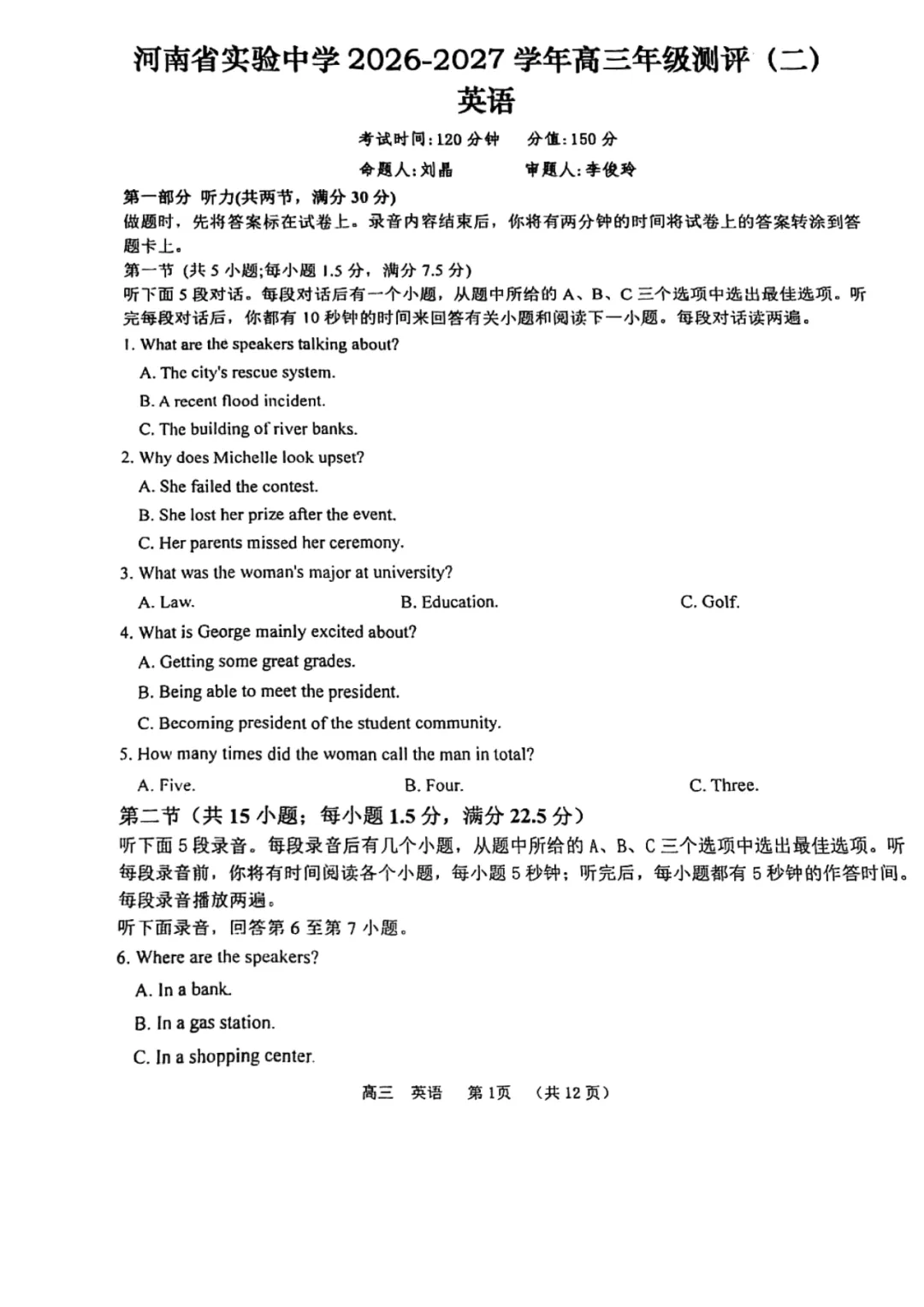 河南省实验中学2026-2027学年高三年级测评（二）
英语

考试时间:120分钟　分值:150分
命题人:刘晶　审题人:李俊玲

第一部分 听力(共两节，满分30分)
做题时，先将答案标在试卷上。录音内容结束后，你将有两分钟的时间将试卷上的答案转涂到答题卡上。

第一节 (共5小题;每小题1.5分，满分7.5分)
听下面5段对话。每段对话后有一个小题，从题中所给的A、B、C三个选项中选出最佳选项。听完每段对话后，你都有10秒钟的时间来回答有关小题和阅读下一小题。每段对话读两遍。

1. What are the speakers talking about?
A. The city's rescue system.
B. A recent flood incident.
C. The building of river banks.

2. Why does Michelle look upset?
A. She failed the contest.
B. She lost her prize after the event.
C. Her parents missed her ceremony.

3. What was the woman's major at university?
A. Law.　B. Education.　C. Golf.

4. What is George mainly excited about?
A. Getting some great grades.
B. Being able to meet the president.
C. Becoming president of the student community.

5. How many times did the woman call the man in total?
A. Five.　B. Four.　C. Three.

第二节（共15小题；每小题1.5分，满分22.5分）
听下面5段录音。每段录音后有几个小题，从题中所给的A、B、C三个选项中选出最佳选项。听每段录音前，你将有时间阅读各个小题，每小题5秒钟；听完后，每小题都有5秒钟的作答时间。每段录音播放两遍。

听下面录音，回答第6至第7小题。

6. Where are the speakers?
A. In a bank.
B. In a gas station.
C. In a shopping center.

高三　英语　第1页　（共12页）